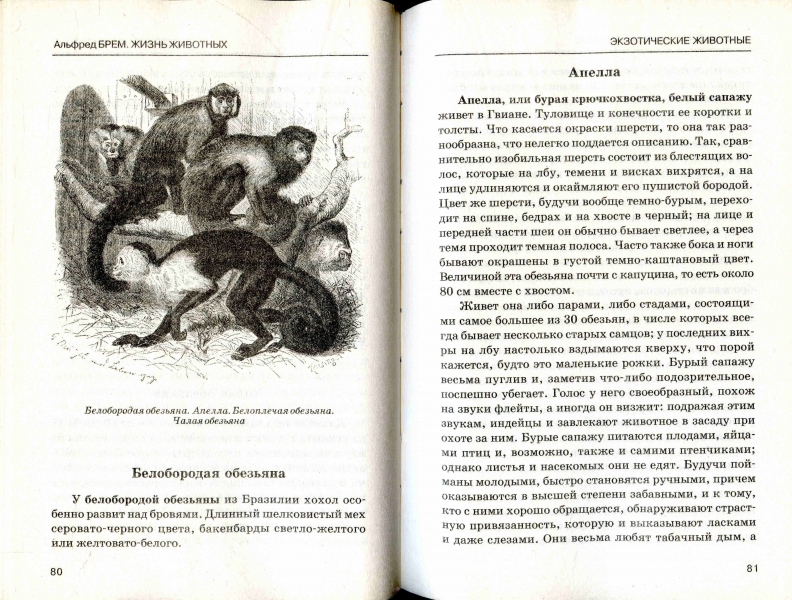 Альфред БРЕМ. ЖИЗНЬ ЖИВОТНЫХ

Белобородая обезьяна. Апелла. Белоплечая обезьяна. Чалая обезьяна

Белобородая обезьяна

У белобородой обезьяны из Бразилии хохол особенно развит над бровями. Длинный шелковистый мех серовато-черного цвета, бакенбарды светло-желтого или желтовато-белого.

80

ЭКЗОТИЧЕСКИЕ ЖИВОТНЫЕ

Апелла

Апелла, или бурая крючкохвостка, белый сапажу живет в Гвиане. Туловище и конечности ее коротки и толсты. Что касается окраски шерсти, то она так разнообразна, что нелегко поддается описанию. Так, сравнительно изобильная шерсть состоит из блестящих волос, которые на лбу, темени и висках вихрятся, а на лице удлиняются и окаймляют его пушистой бородой. Цвет же шерсти, будучи вообще темно-бурым, переходит на спине, бедрах и на хвосте в черный; на лице и передней части шеи он обычно бывает светлее, а через темя проходит темная полоса. Часто также бока и ноги бывают окрашены в густой темно-каштановый цвет. Величиной эта обезьяна почти с капуцина, то есть около 80 см вместе с хвостом.

Живет она либо парами, либо стадами, состоящими самое большее из 30 обезьян, в числе которых всегда бывает несколько старых самцов; у последних вихры на лбу настолько вздымаются кверху, что порой кажется, будто это маленькие рожки. Бурый сапажу весьма пуглив и, заметив что-либо подозрительное, поспешно убегает. Голос у него своеобразный, похож на звуки флейты, а иногда он визжит: подражая этим звукам, индейцы и завлекают животное в засаду при охоте за ним. Бурые сапажу питаются плодами, яйцами птиц и, возможно, также и самими птенчиками; однако листья и насекомых они не едят. Будучи пойманы молодыми, быстро становятся ручными, причем оказываются в высшей степени забавными, и к тому, кто с ними хорошо обращается, обнаруживают страстную привязанность, которую и выказывают ласками и даже слезами. Они весьма любят табачный дым, а

81